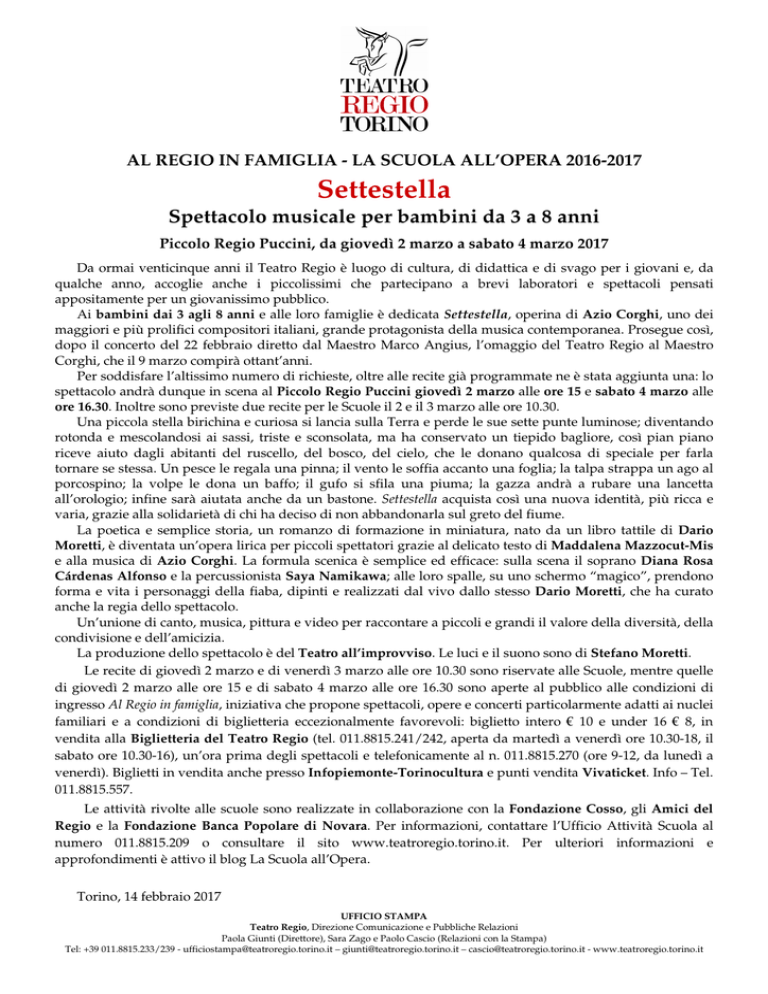 TEATRO
REGIO
TORINO

AL REGIO IN FAMIGLIA - LA SCUOLA ALL'OPERA 2016-2017

Settestella

Spettacolo musicale per bambini da 3 a 8 anni

Piccolo Regio Puccini, da giovedì 2 marzo a sabato 4 marzo 2017

Da ormai venticinque anni il Teatro Regio è luogo di cultura, di didattica e di svago per i giovani e, da qualche anno, accoglie anche i piccolissimi che partecipano a brevi laboratori e spettacoli pensati appositamente per un giovanissimo pubblico.

Ai bambini dai 3 agli 8 anni e alle loro famiglie è dedicata Settestella, operina di Azio Corghi, uno dei maggiori e più prolifici compositori italiani, grande protagonista della musica contemporanea. Prosegue così, dopo il concerto del 22 febbraio diretto dal Maestro Marco Angius, l'omaggio del Teatro Regio al Maestro Corghi, che il 9 marzo compirà ottant'anni.

Per soddisfare l'altissimo numero di richieste, oltre alle recite già programmate ne è stata aggiunta una: lo spettacolo andrà dunque in scena al Piccolo Regio Puccini giovedì 2 marzo alle ore 15 e sabato 4 marzo alle ore 16.30. Inoltre sono previste due recite per le Scuole il 2 e il 3 marzo alle ore 10.30.

Una piccola stella birichina e curiosa si lancia sulla Terra e perde le sue sette punte luminose; diventando rotonda e mescolandosi ai sassi, triste e sconsolata, ma ha conservato un tiepido bagliore, così pian piano riceve aiuto dagli abitanti del ruscello, del bosco, del cielo, che le donano qualcosa di speciale per farla tornare se stessa. Un pesce le regala una pinna; il vento le soffia accanto una foglia; la talpa strappa un ago al porcospino; la volpe le dona un baffo; il gufo si sfila una piuma; la gazza andrà a rubare una lancetta all'orologio; infine sarà aiutata anche da un bastone. Settestella acquista così una nuova identità, più ricca e varia, grazie alla solidarietà di chi ha deciso di non abbandonarla sul greto del fiume.

La poetica e semplice storia, un romanzo di formazione in miniatura, nato da un libro tattile di Dario Moretti, è diventata un'opera lirica per piccoli spettatori grazie al delicato testo di Maddalena Mazzocut-Mis e alla musica di Azio Corghi. La formula scenica è semplice ed efficace: sulla scena il soprano Diana Rosa Cárdenas Alfonso e la percussionista Saya Namikawa; alle loro spalle, su uno schermo "magico", prendono forma e vita i personaggi della fiaba, dipinti e realizzati dal vivo dallo stesso Dario Moretti, che ha curato anche la regia dello spettacolo.

Un'unione di canto, musica, pittura e video per raccontare a piccoli e grandi il valore della diversità, della condivisione e dell'amicizia.

La produzione dello spettacolo è del Teatro all'improvviso. Le luci e il suono sono di Stefano Moretti.

Le recite di giovedì 2 marzo e di venerdì 3 marzo alle ore 10.30 sono riservate alle Scuole, mentre quelle di giovedì 2 marzo alle ore 15 e di sabato 4 marzo alle ore 16.30 sono aperte al pubblico alle condizioni di ingresso Al Regio in famiglia, iniziativa che propone spettacoli, opere e concerti particolarmente adatti ai nuclei familiari e a condizioni di biglietteria eccezionalmente favorevoli: biglietto intero € 10 e under 16 € 8, in vendita alla Biglietteria del Teatro Regio (tel. 011.8815.241/242, aperta da martedì a venerdì ore 10.30-18, il sabato ore 10.30-16), un'ora prima degli spettacoli e telefonicamente al n. 011.8815.270 (ore 9-12, da lunedì a venerdì). Biglietti in vendita anche presso Infopiemonte-Torinocultura e punti vendita Vivaticket. Info – Tel. 011.8815.557.

Le attività rivolte alle scuole sono realizzate in collaborazione con la Fondazione Cosso, gli Amici del Regio e la Fondazione Banca Popolare di Novara. Per informazioni, contattare l'Ufficio Attività Scuola al numero 011.8815.209 o consultare il sito www.teatroregio.torino.it. Per ulteriori informazioni e approfondimenti è attivo il blog La Scuola all'Opera.

Torino, 14 febbraio 2017

UFFICIO STAMPA
Teatro Regio, Direzione Comunicazione e Pubbliche Relazioni
Paola Giunti (Direttore), Sara Zago e Paolo Cascio (Relazioni con la Stampa)
Tel: +39 011.8815.233/239 - ufficiostampa@teatroregio.torino.it – giunti@teatroregio.torino.it – cascio@teatroregio.torino.it - www.teatroregio.torino.it